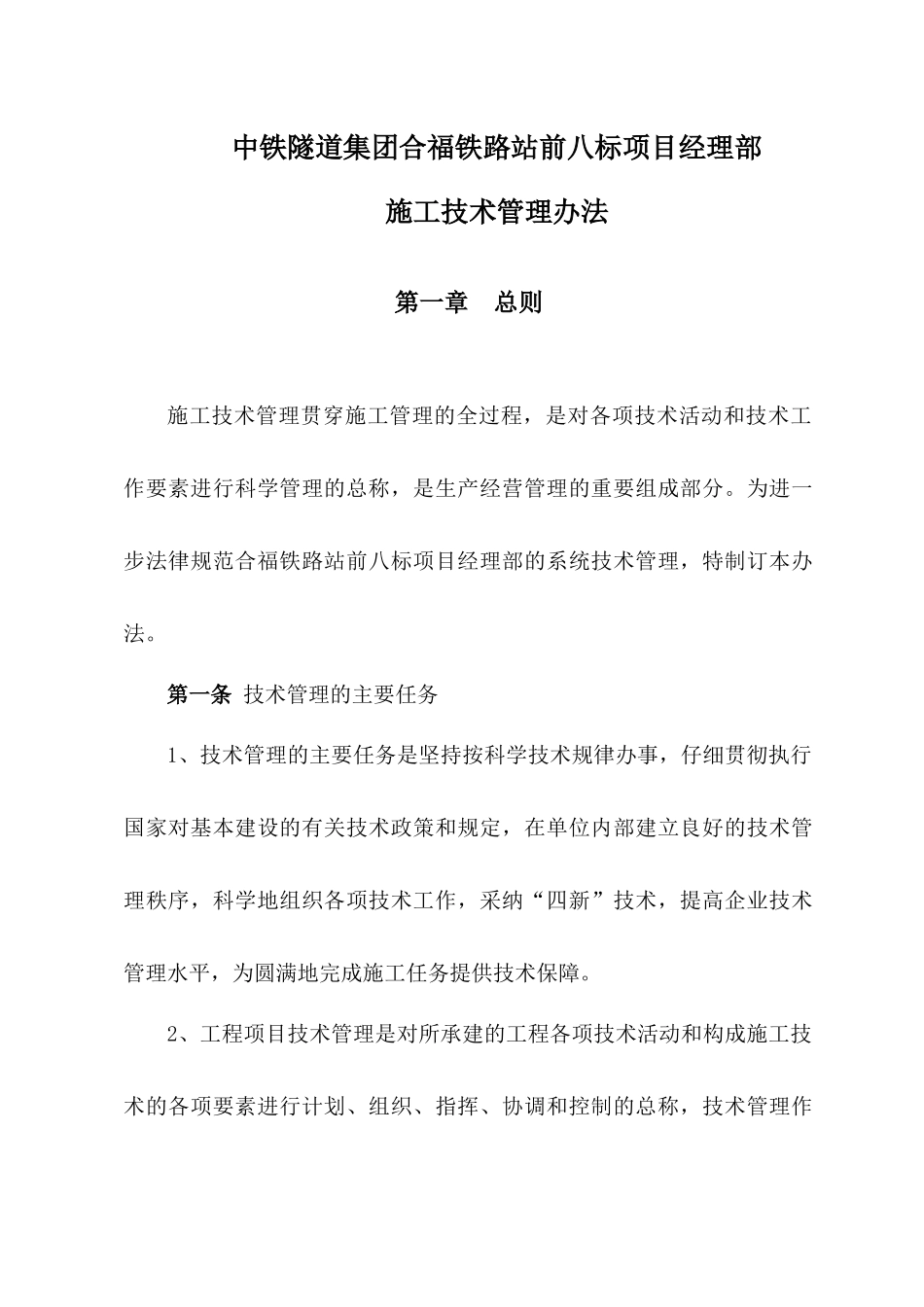 中铁隧道集团合福铁路站前八标项目经理部

施工技术管理办法

第一章　总则

施工技术管理贯穿施工管理的全过程，是对各项技术活动和技术工作要素进行科学管理的总称，是生产经营管理的重要组成部分。为进一步法律规范合福铁路站前八标项目经理部的系统技术管理，特制订本办法。

第一条 技术管理的主要任务

1、技术管理的主要任务是坚持按科学技术规律办事，仔细贯彻执行国家对基本建设的有关技术政策和规定，在单位内部建立良好的技术管理秩序，科学地组织各项技术工作，采纳“四新”技术，提高企业技术管理水平，为圆满地完成施工任务提供技术保障。

2、工程项目技术管理是对所承建的工程各项技术活动和构成施工技术的各项要素进行计划、组织、指挥、协调和控制的总称，技术管理作